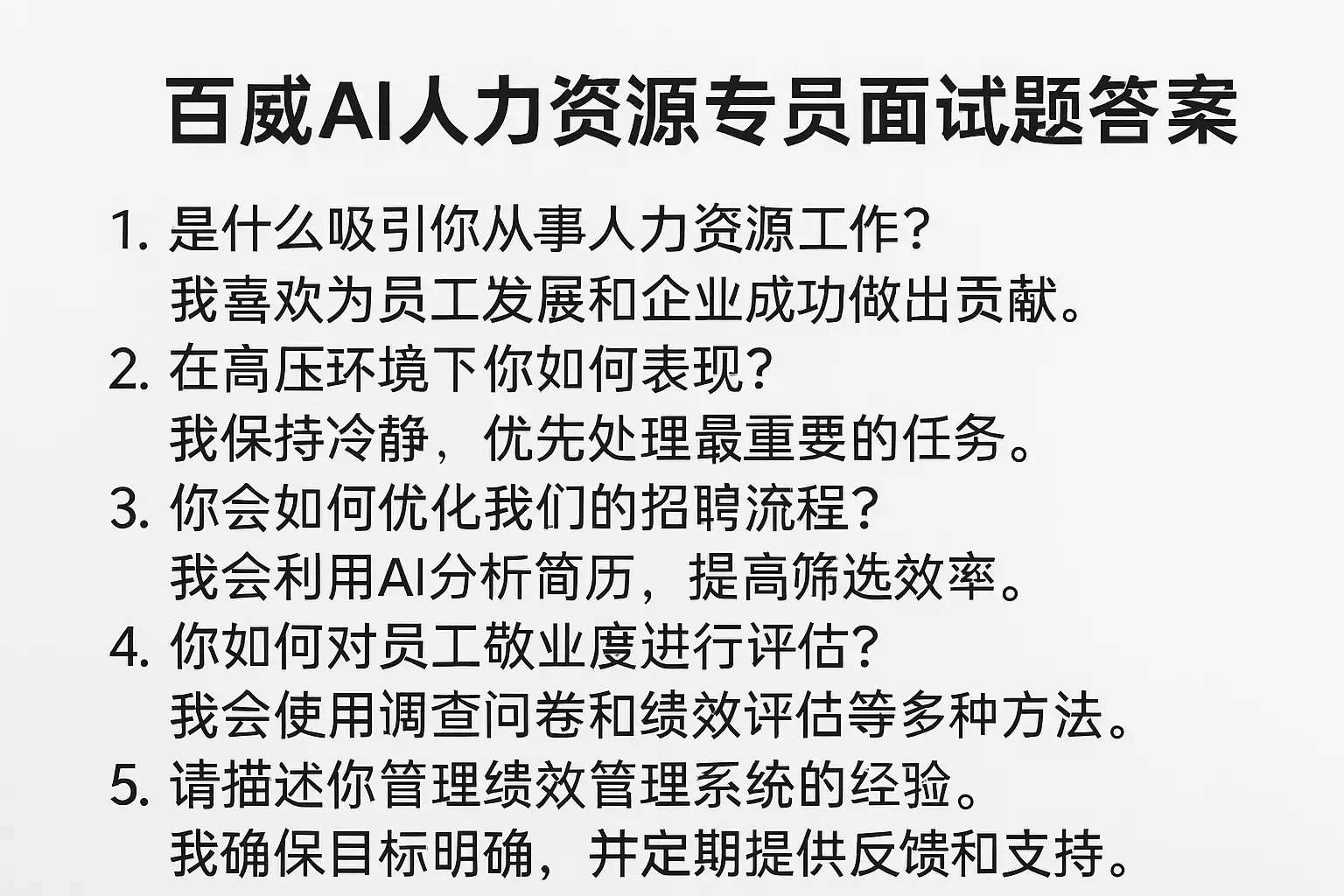 百威AI人力资源专员面试题答案

1.是什么吸引你从事人力资源工作？
我喜欢为员工发展和企业成功做出贡献。

2.在高压环境下你如何表现？
我保持冷静，优先处理最重要的任务。

3.你会如何优化我们的招聘流程？
我会利用AI分析简历，提高筛选效率。

4.你如何对员工敬业度进行评估？
我会使用调查问卷和绩效评估等多种方法。

5.请描述你管理绩效管理系统的经验。
我确保目标明确，并定期提供反馈和支持。